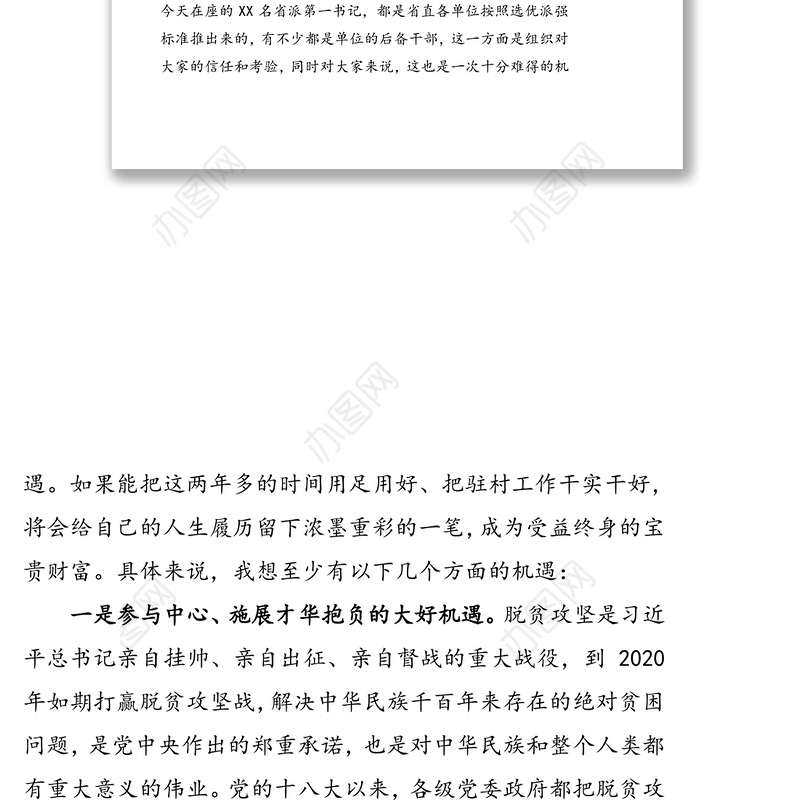 今天在座的 XX 名省派第一书记，都是省直各单位按照选优派强标准推出来的，有不少都是单位的后备干部，这一方面是组织对大家的信任和考验，同时对大家来说，这也是一次十分难得的机

办图网

办图网

办图网

遇。如果能把这两年多的时间用足用好、把驻村工作干实干好，将会给自己的人生履历留下浓墨重彩的一笔，成为受益终身的宝贵财富。具体来说，我想至少有以下几个方面的机遇：

一是参与中心、施展才华抱负的大好机遇。脱贫攻坚是习近平总书记亲自挂帅、亲自出征、亲自督战的重大战役，到 2020 年如期打赢脱贫攻坚战，解决中华民族千百年来存在的绝对贫困问题，是党中央作出的郑重承诺，也是对中华民族和整个人类都有重大意义的伟业。党的十八大以来，各级党委政府都把脱贫攻